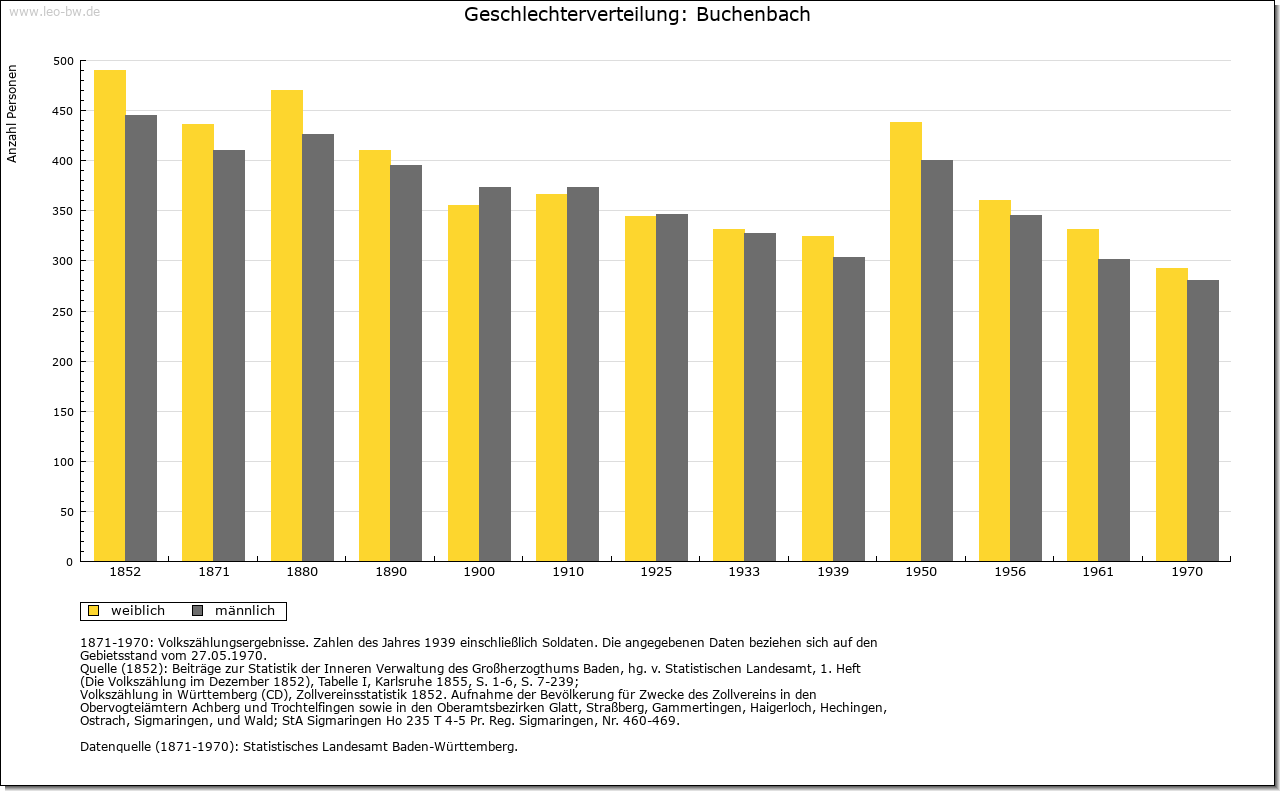 www.leo-bw.de

Geschlechterverteilung: Buchenbach

Anzahl Personen

500
450
400
350
300
250
200
150
100
50
0

1852 1871 1880 1890 1900 1910 1925 1933 1939 1950 1956 1961 1970

weiblich männlich

1871-1970: Volkszählungsergebnisse. Zahlen des Jahres 1939 einschließlich Soldaten. Die angegebenen Daten beziehen sich auf den Gebietsstand vom 27.05.1970.
Quelle (1852): Beiträge zur Statistik der Inneren Verwaltung des Großherzogthums Baden, hg. v. Statistischen Landesamt, 1. Heft (Die Volkszählung im Dezember 1852), Tabelle I, Karlsruhe 1855, S. 1-6, S. 7-239;
Volkszählung in Württemberg (CD), Zollvereinsstatistik 1852. Aufnahme der Bevölkerung für Zwecke des Zollvereins in den Obervogteiämtern Achberg und Trochtelfingen sowie in den Oberamtsbezirken Glatt, Straßberg, Gammertingen, Haigerloch, Hechingen, Ostrach, Sigmaringen, und Wald; StA Sigmaringen Ho 235 T 4-5 Pr. Reg. Sigmaringen, Nr. 460-469.

Datenquelle (1871-1970): Statistisches Landesamt Baden-Württemberg.